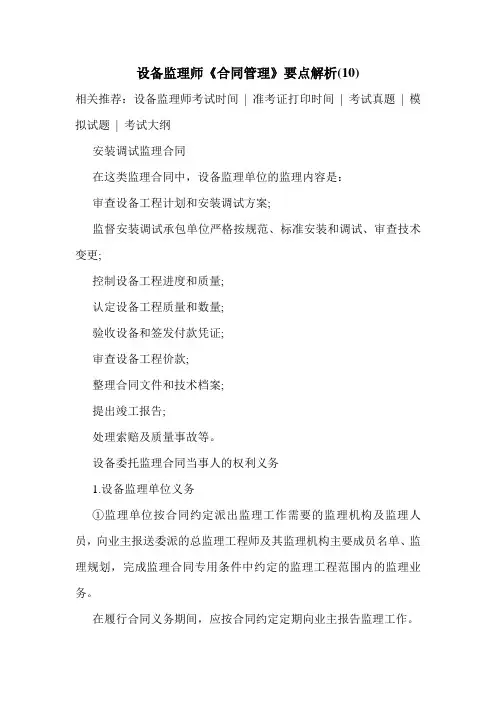 设备监理师《合同管理》要点解析(10)

相关推荐：设备监理师考试时间 | 准考证打印时间 | 考试真题 | 模拟试题 | 考试大纲

安装调试监理合同

在这类监理合同中，设备监理单位的监理内容是：

审查设备工程计划和安装调试方案;

监督安装调试承包单位严格按规范、标准安装和调试、审查技术变更;

控制设备工程进度和质量;

认定设备工程质量和数量;

验收设备和签发付款凭证;

审查设备工程价款;

整理合同文件和技术档案;

提出竣工报告;

处理索赔及质量事故等。

设备委托监理合同当事人的权利义务

1.设备监理单位义务

①监理单位按合同约定派出监理工作需要的监理机构及监理人员，向业主报送委派的总监理工程师及其监理机构主要成员名单、监理规划，完成监理合同专用条件中约定的监理工程范围内的监理业务。

在履行合同义务期间，应按合同约定定期向业主报告监理工作。